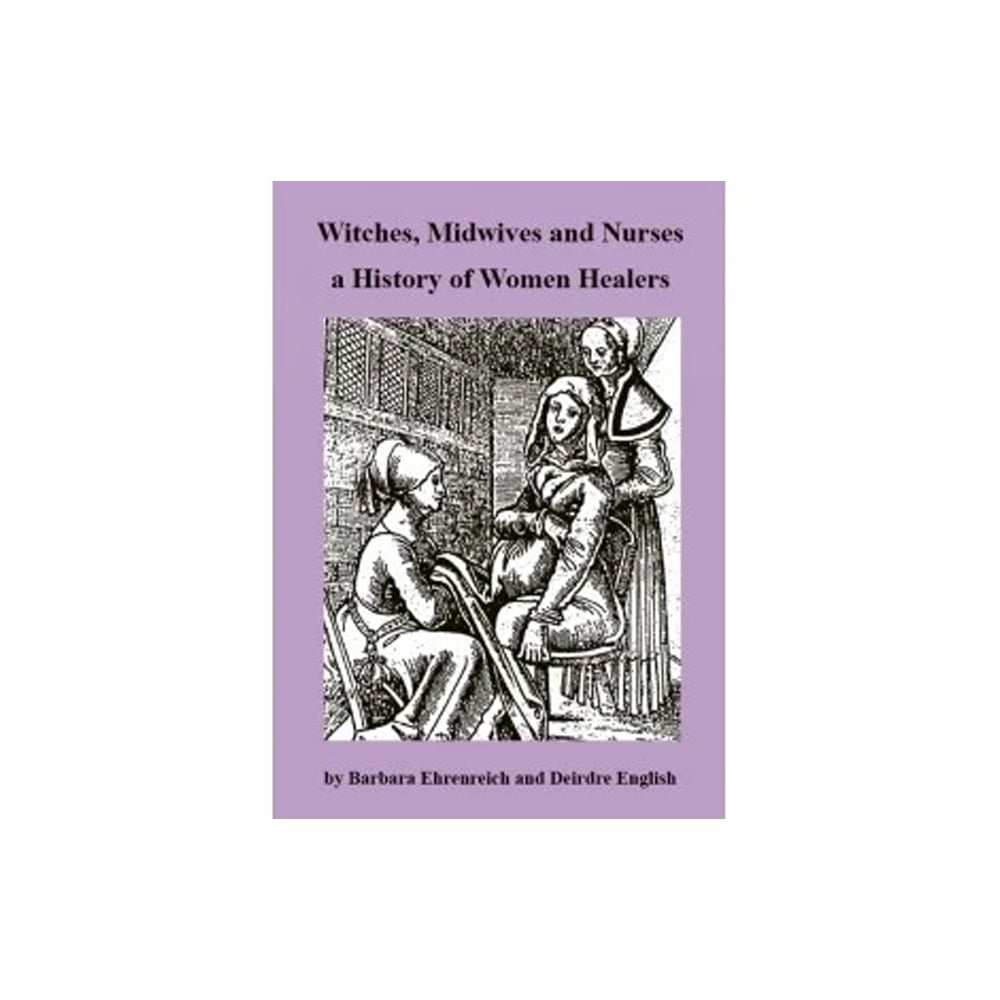 Witches, Midwives and Nurses
a History of Women Healers

by Barbara Ehrenreich and Deirdre English